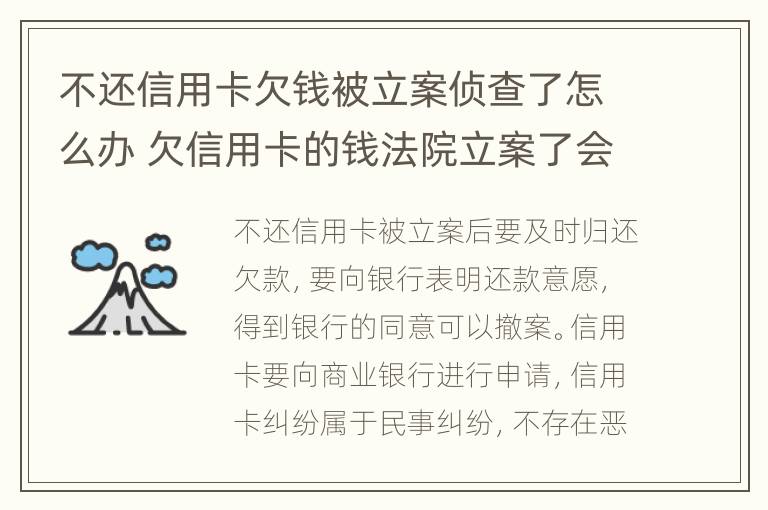 不还信用卡欠钱被立案侦查了怎么办 欠信用卡的钱法院立案了会

不还信用卡被立案后要及时归还欠款，要向银行表明还款意愿，得到银行的同意可以撤案。信用卡要向商业银行进行申请，信用卡纠纷属于民事纠纷，不存在恶